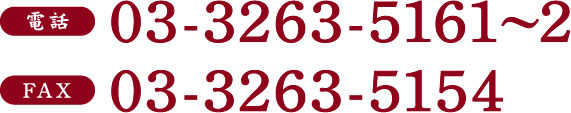 電話 03-3263-5161~2

FAX 03-3263-5154